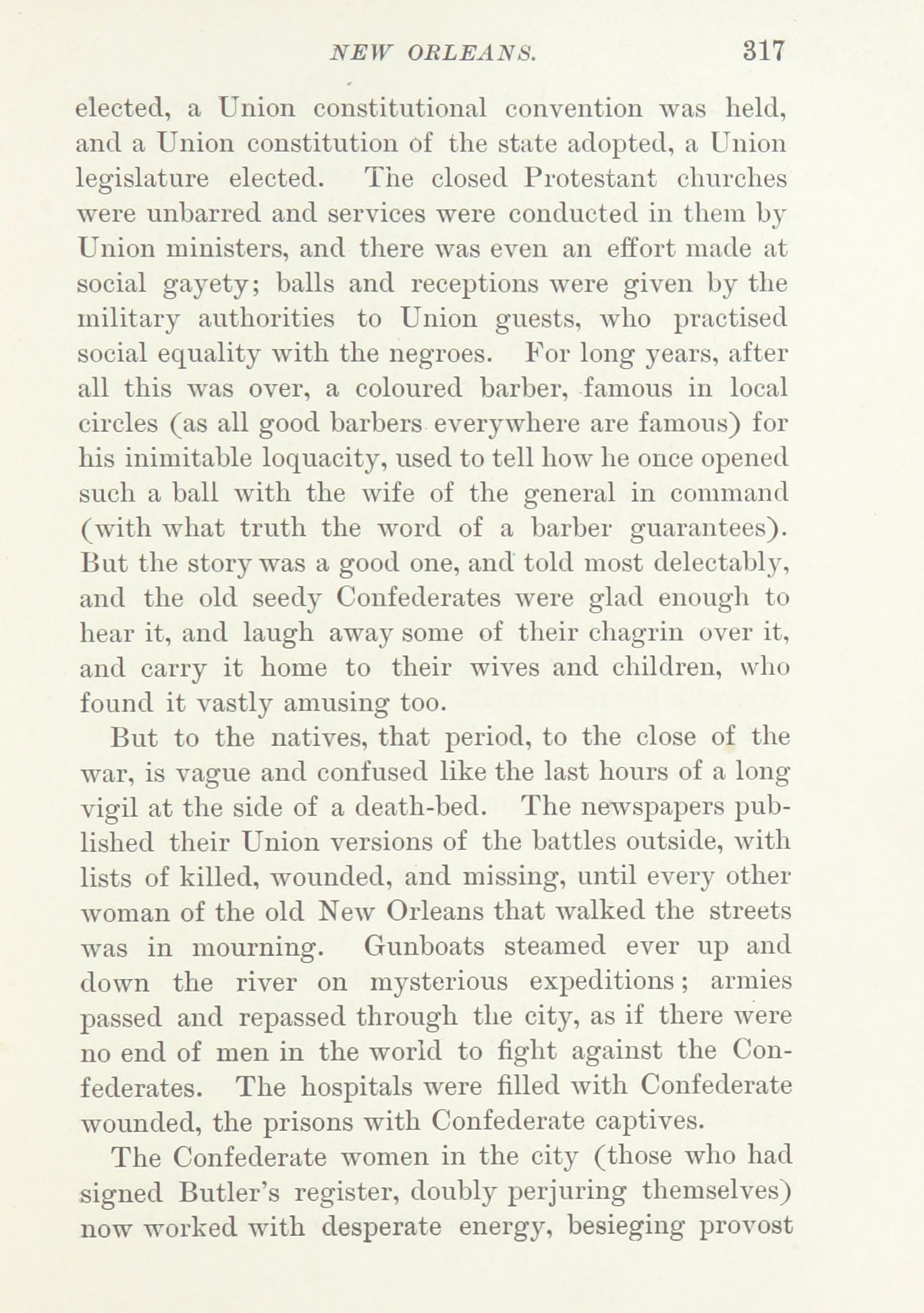 NEW ORLEANS. 317

elected, a Union constitutional convention was held, and a Union constitution of the state adopted, a Union legislature elected. The closed Protestant churches were unbarred and services were conducted in them by Union ministers, and there was even an effort made at social gayety; balls and receptions were given by the military authorities to Union guests, who practised social equality with the negroes. For long years, after all this was over, a coloured barber, famous in local circles (as all good barbers everywhere are famous) for his inimitable loquacity, used to tell how he once opened such a ball with the wife of the general in command (with what truth the word of a barber guarantees). But the story was a good one, and told most delectably, and the old seedy Confederates were glad enough to hear it, and laugh away some of their chagrin over it, and carry it home to their wives and children, who found it vastly amusing too.

But to the natives, that period, to the close of the war, is vague and confused like the last hours of a long vigil at the side of a death-bed. The newspapers published their Union versions of the battles outside, with lists of killed, wounded, and missing, until every other woman of the old New Orleans that walked the streets was in mourning. Gunboats steamed ever up and down the river on mysterious expeditions; armies passed and repassed through the city, as if there were no end of men in the world to fight against the Confederates. The hospitals were filled with Confederate wounded, the prisons with Confederate captives.

The Confederate women in the city (those who had signed Butler's register, doubly perjuring themselves) now worked with desperate energy, besieging provost